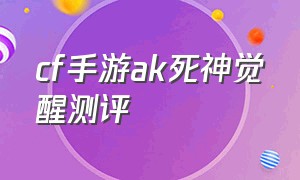 cf手游ak死神觉醒测评